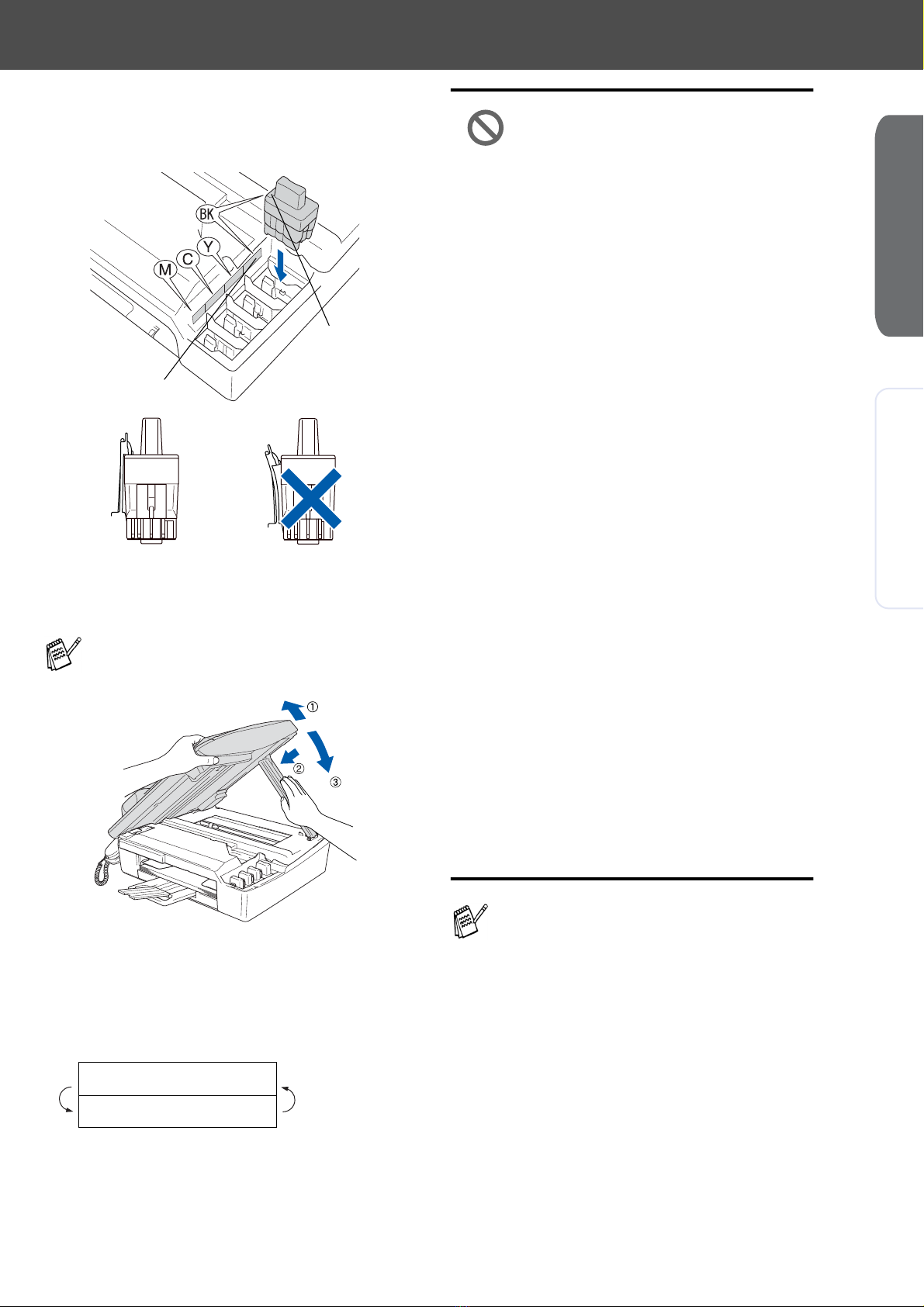 BK
Y
C
M

①
②
③